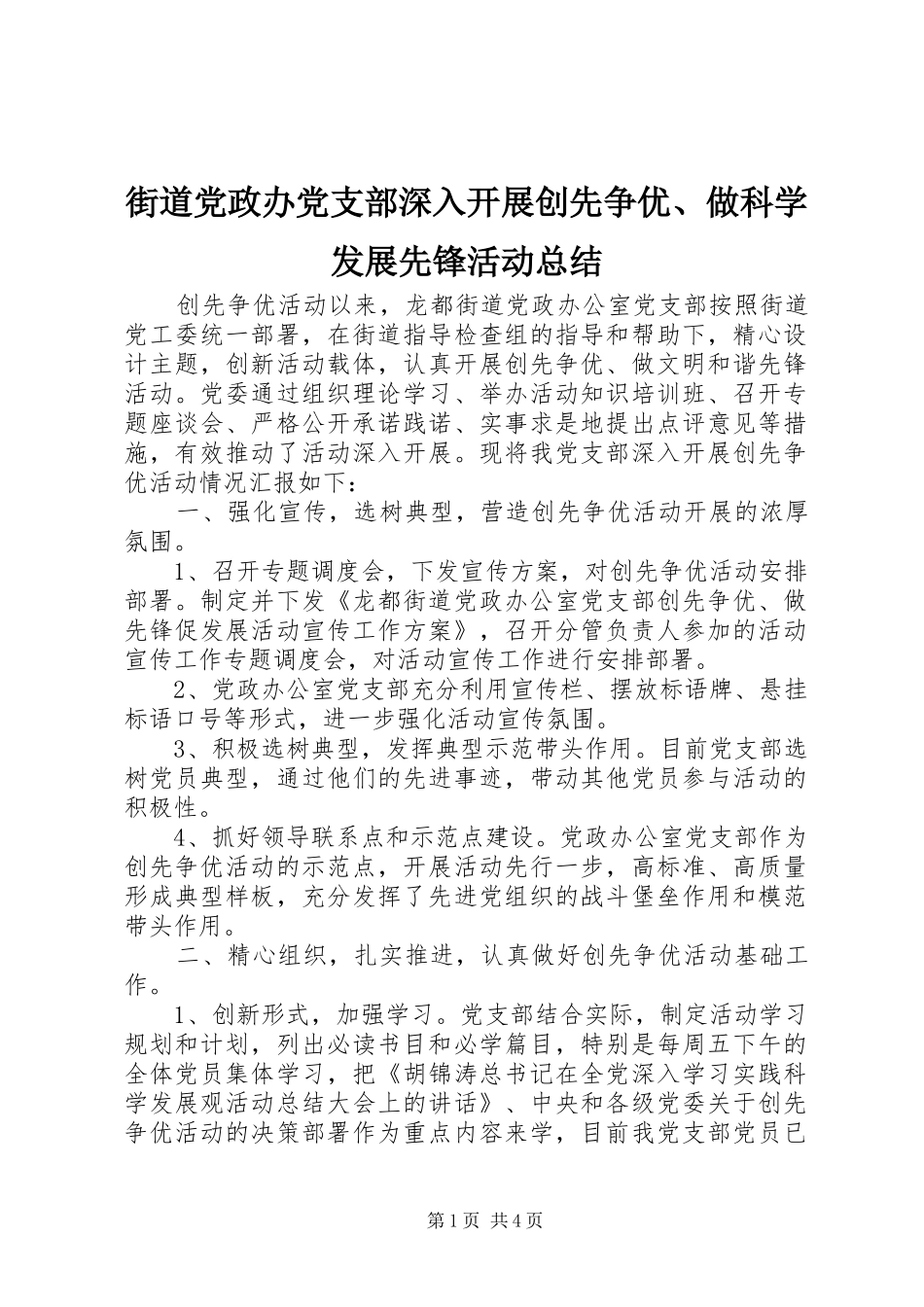 街道党政办党支部深入开展创先争优、做科学发展先锋活动总结

创先争优活动以来，龙都街道党政办公室党支部按照街道党工委统一部署，在街道指导检查组的指导和帮助下，精心设计主题，创新活动载体，认真开展创先争优、做文明和谐先锋活动。党委通过组织理论学习、举办活动知识培训班、召开专题座谈会、严格公开承诺践诺、实事求是地提出点评意见等措施，有效推动了活动深入开展。现将我党支部深入开展创先争优活动情况汇报如下：

一、强化宣传，选树典型，营造创先争优活动开展的浓厚氛围。

1、召开专题调度会，下发宣传方案，对创先争优活动安排部署。制定并下发《龙都街道党政办公室党支部创先争优、做先锋促发展活动宣传工作方案》，召开分管负责人参加的活动宣传工作专题调度会，对活动宣传工作进行安排部署。

2、党政办公室党支部充分利用宣传栏、摆放标语牌、悬挂标语口号等形式，进一步强化活动宣传氛围。

3、积极选树典型，发挥典型示范带头作用。目前党支部选树党员典型，通过他们的先进事迹，带动其他党员参与活动的积极性。

4、抓好领导联系点和示范点建设。党政办公室党支部作为创先争优活动的示范点，开展活动先行一步，高标准、高质量形成典型样板，充分发挥了先进党组织的战斗堡垒作用和模范带头作用。

二、精心组织，扎实推进，认真做好创先争优活动基础工作。

1、创新形式，加强学习。党支部结合实际，制定活动学习规划和计划，列出必读书目和必学篇目，特别是每周五下午的全体党员集体学习，把《胡锦涛总书记在全党深入学习实践科学发展观活动总结大会上的讲话》、中央和各级党委关于创先争优活动的决策部署作为重点内容来学，目前我党支部党员已

第1页 共4页